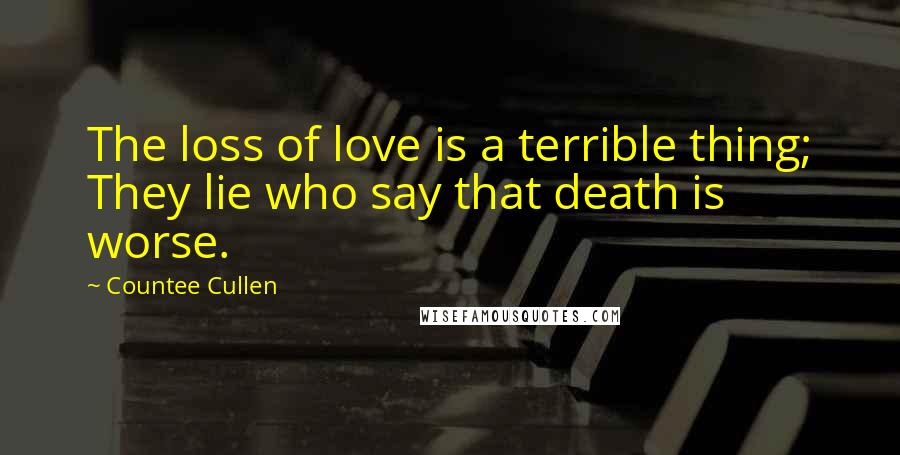 The loss of love is a terrible thing; They lie who say that death is worse.

~ Countee Cullen

WISEFAMOUSQUOTES.COM